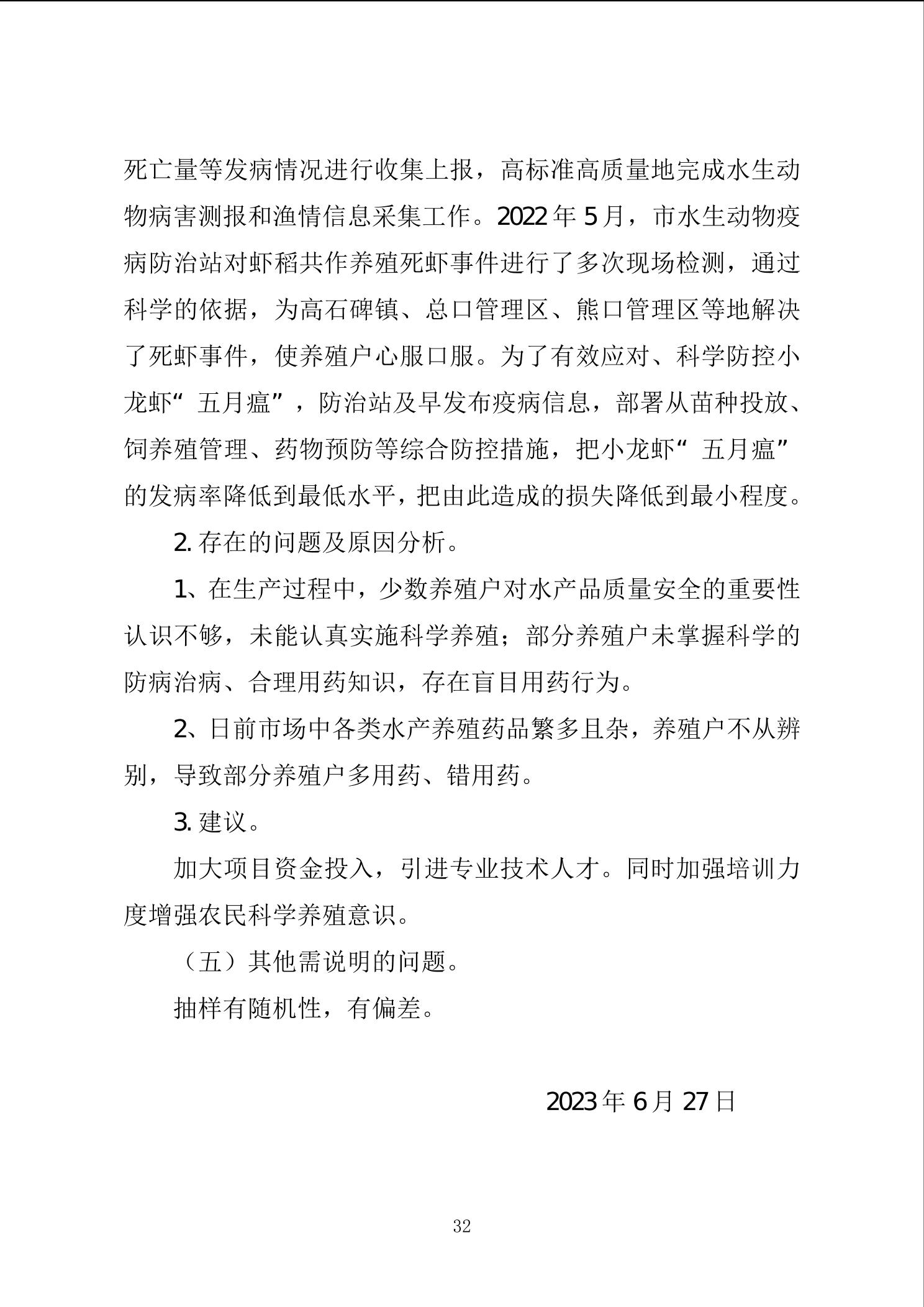 死亡量等发病情况进行收集上报，高标准高质量地完成水生动物病害测报和渔情信息采集工作。2022年5月，市水生动物疫病防治站对虾稻共作养殖死虾事件进行了多次现场检测，通过科学的依据，为高石碑镇、总口管理区、熊口管理区等地解决了死虾事件，使养殖户心服口服。为了有效应对、科学防控小龙虾“五月瘟”，防治站及早发布疫病信息，部署从苗种投放、饲养殖管理、药物预防等综合防控措施，把小龙虾“五月瘟”的发病率降低到最低水平，把由此造成的损失降低到最小程度。

2. 存在的问题及原因分析。

1、在生产过程中，少数养殖户对水产品质量安全的重要性认识不够，未能认真实施科学养殖；部分养殖户未掌握科学的防病治病、合理用药知识，存在盲目用药行为。

2、日前市场中各类水产养殖药品繁多且杂，养殖户不从辨别，导致部分养殖户多用药、错用药。

3. 建议。

加大项目资金投入，引进专业技术人才。同时加强培训力度增强农民科学养殖意识。

（五）其他需说明的问题。

抽样有随机性，有偏差。

2023年6月27日

32